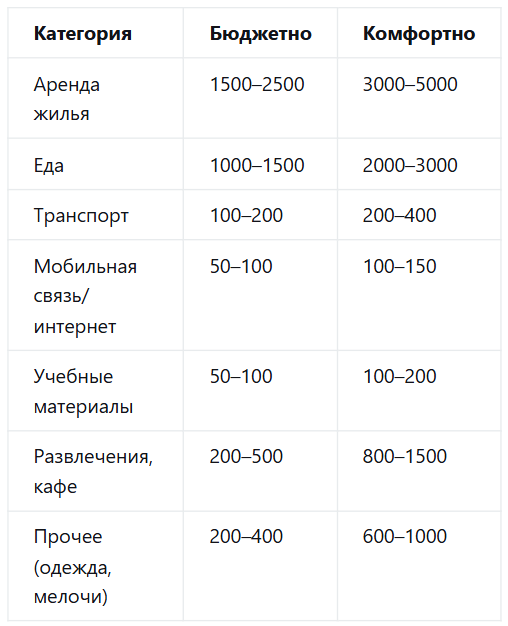 | Категория | Бюджетно | Комфортно |
|---|---|---|
| Аренда жилья | 1500–2500 | 3000–5000 |
| Еда | 1000–1500 | 2000–3000 |
| Транспорт | 100–200 | 200–400 |
| Мобильная связь/ интернет | 50–100 | 100–150 |
| Учебные материалы | 50–100 | 100–200 |
| Развлечения, кафе | 200–500 | 800–1500 |
| Прочее (одежда, мелочи) | 200–400 | 600–1000 |